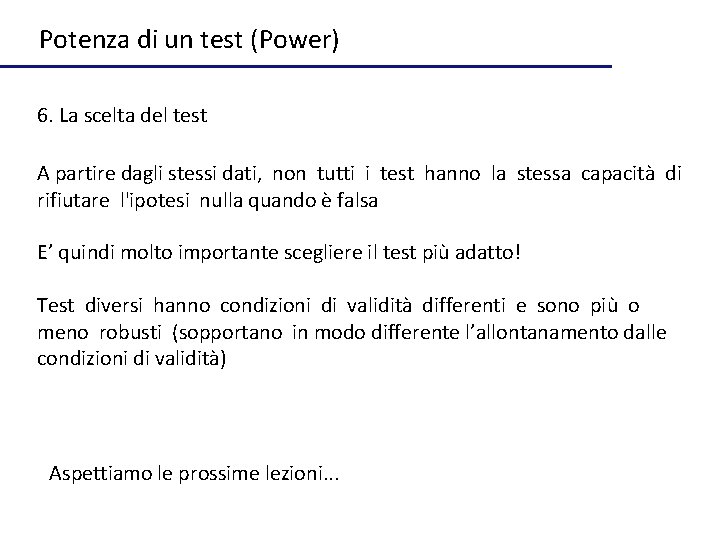 Potenza di un test (Power)

6. La scelta del test

A partire dagli stessi dati, non tutti i test hanno la stessa capacità di rifiutare l'ipotesi nulla quando è falsa

E' quindi molto importante scegliere il test più adatto!

Test diversi hanno condizioni di validità differenti e sono più o meno robusti (sopportano in modo differente l'allontanamento dalle condizioni di validità)

Aspettiamo le prossime lezioni...